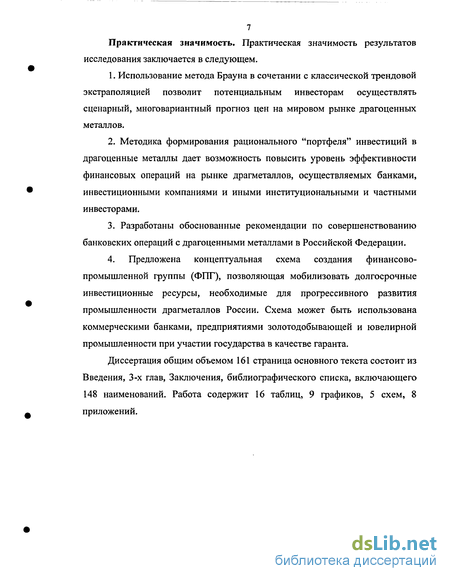 7

Практическая значимость. Практическая значимость результатов исследования заключается в следующем.

1. Использование метода Брауна в сочетании с классической трендовой экстраполяцией позволит потенциальным инвесторам осуществлять сценарный, многовариантный прогноз цен на мировом рынке драгоценных металлов.

2. Методика формирования рационального "портфеля" инвестиций в драгоценные металлы дает возможность повысить уровень эффективности финансовых операций на рынке драгметаллов, осуществляемых банками, инвестиционными компаниями и иными институциональными и частными инвесторами.

3. Разработаны обоснованные рекомендации по совершенствованию банковских операций с драгоценными металлами в Российской Федерации.

4. Предложена концептуальная схема создания финансово-промышленной группы (ФПГ), позволяющая мобилизовать долгосрочные инвестиционные ресурсы, необходимые для прогрессивного развития промышленности драгметаллов России. Схема может быть использована коммерческими банками, предприятиями золотодобывающей и ювелирной промышленности при участии государства в качестве гаранта.

Диссертация общим объемом 161 страница основного текста состоит из Введения, 3-х глав, Заключения, библиографического списка, включающего 148 наименований. Работа содержит 16 таблиц, 9 графиков, 5 схем, 8 приложений.

dsLib.net
библиотека диссертаций